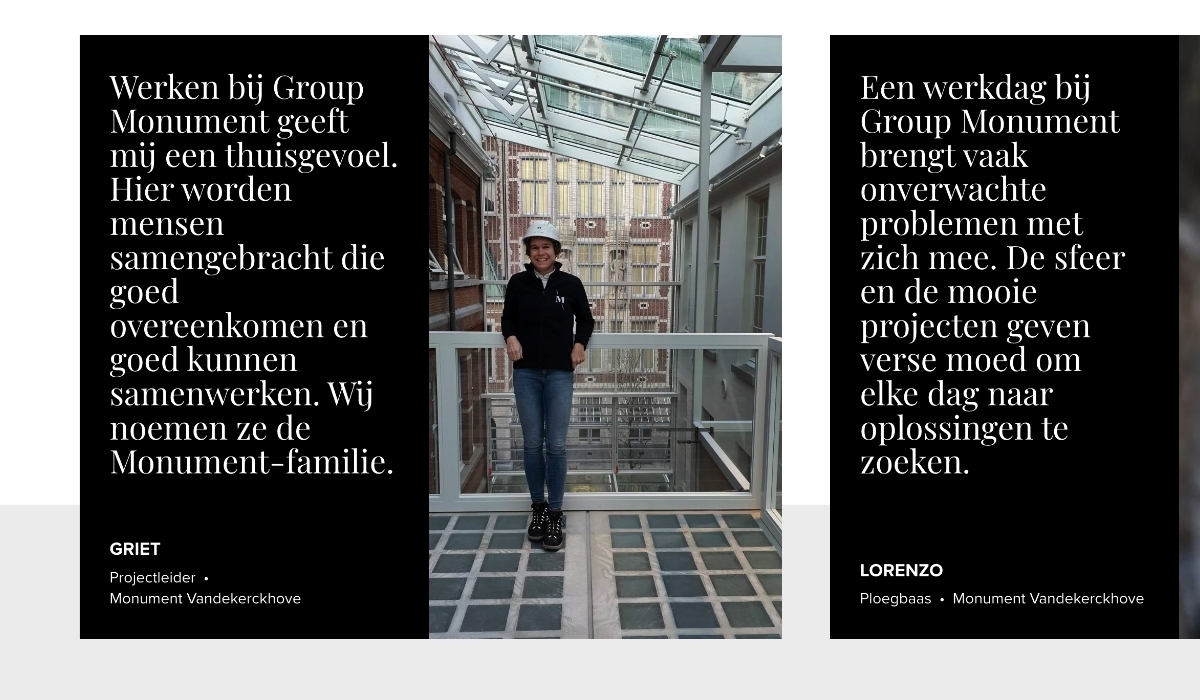 Werken bij Group Monument geeft mij een thuisgevoel. Hier worden mensen samengebracht die goed overeenkomen en goed kunnen samenwerken. Wij noemen ze de Monument-familie.

GRIET

Projectleider •
Monument Vandekerckhove

Een werkdag bij Group Monument brengt vaak onverwachte problemen met zich mee. De sfeer en de mooie projecten geven verse moed om elke dag naar oplossingen te zoeken.

LORENZO

Ploegbaas • Monument Vandekerckhove